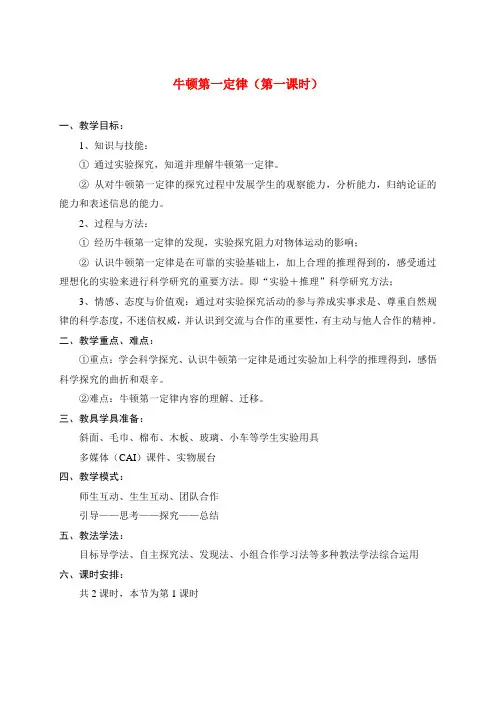 牛顿第一定律（第一课时）

一、教学目标：

1、知识与技能：

① 通过实验探究，知道并理解牛顿第一定律。

② 从对牛顿第一定律的探究过程中发展学生的观察能力，分析能力，归纳论证的能力和表述信息的能力。

2、过程与方法：

① 经历牛顿第一定律的发现，实验探究阻力对物体运动的影响；

② 认识牛顿第一定律是在可靠的实验基础上，加上合理的推理得到的，感受通过理想化的实验来进行科学研究的重要方法。即“实验＋推理”科学研究方法；

3、情感、态度与价值观：通过对实验探究活动的参与养成实事求是、尊重自然规律的科学态度，不迷信权威，并认识到交流与合作的重要性，有主动与他人合作的精神。

二、教学重点、难点：

①重点：学会科学探究、认识牛顿第一定律是通过实验加上科学的推理得到，感悟科学探究的曲折和艰辛。

②难点：牛顿第一定律内容的理解、迁移。

三、教具学具准备：

斜面、毛巾、棉布、木板、玻璃、小车等学生实验用具

多媒体（CAI）课件、实物展台

四、教学模式：

师生互动、生生互动、团队合作

引导——思考——探究——总结

五、教法学法：

目标导学法、自主探究法、发现法、小组合作学习法等多种教法学法综合运用

六、课时安排：

共 2 课时，本节为第 1 课时